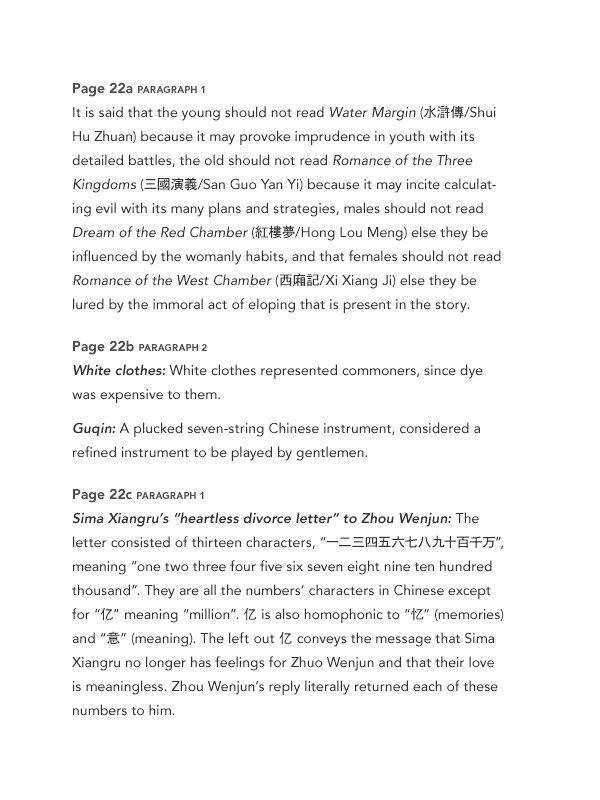 Page 22a PARAGRAPH 1
It is said that the young should not read Water Margin (水滸傳/Shui Hu Zhuan) because it may provoke imprudence in youth with its detailed battles, the old should not read Romance of the Three Kingdoms (三國演義/San Guo Yan Yi) because it may incite calculating evil with its many plans and strategies, males should not read Dream of the Red Chamber (紅樓夢/Hong Lou Meng) else they be influenced by the womanly habits, and that females should not read Romance of the West Chamber (西廂記/Xi Xiang Ji) else they be lured by the immoral act of eloping that is present in the story.

Page 22b PARAGRAPH 2
White clothes: White clothes represented commoners, since dye was expensive to them.

Guqin: A plucked seven-string Chinese instrument, considered a refined instrument to be played by gentlemen.

Page 22c PARAGRAPH 1
Sima Xiangru's "heartless divorce letter" to Zhou Wenjun: The letter consisted of thirteen characters, "一二三四五六七八九十百千万", meaning "one two three four five six seven eight nine ten hundred thousand". They are all the numbers' characters in Chinese except for "亿" meaning "million". 亿 is also homophonic to "忆" (memories) and "意" (meaning). The left out 亿 conveys the message that Sima Xiangru no longer has feelings for Zhuo Wenjun and that their love is meaningless. Zhou Wenjun's reply literally returned each of these numbers to him.